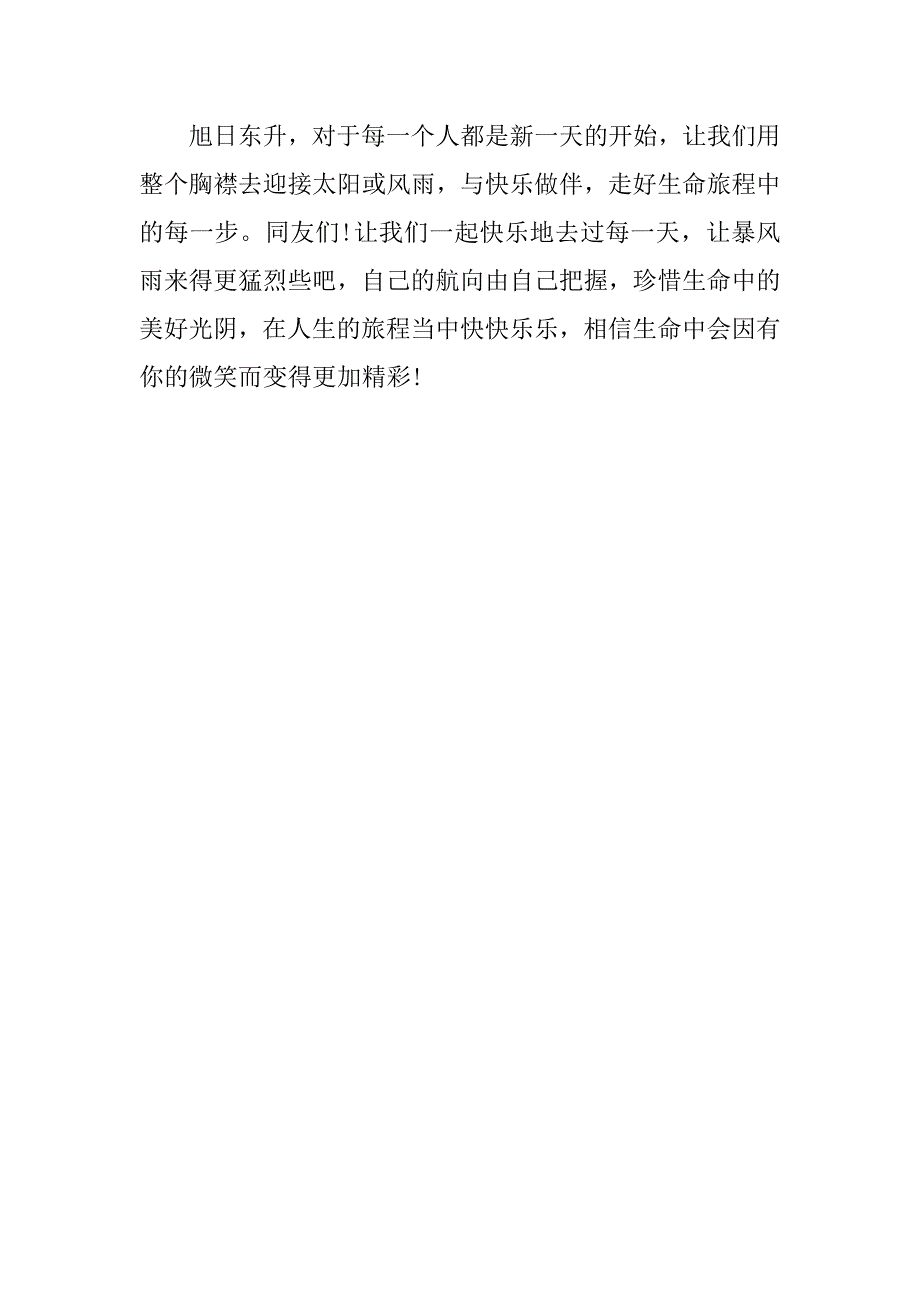 旭日东升，对于每一个人都是新一天的开始，让我们用整个胸襟去迎接太阳或风雨，与快乐做伴，走好生命旅程中的每一步。同友们!让我们一起快乐地去过每一天，让暴风雨来得更猛烈些吧，自己的航向由自己把握，珍惜生命中的美好光阴，在人生的旅程当中快快乐乐，相信生命中会因有你的微笑而变得更加精彩!